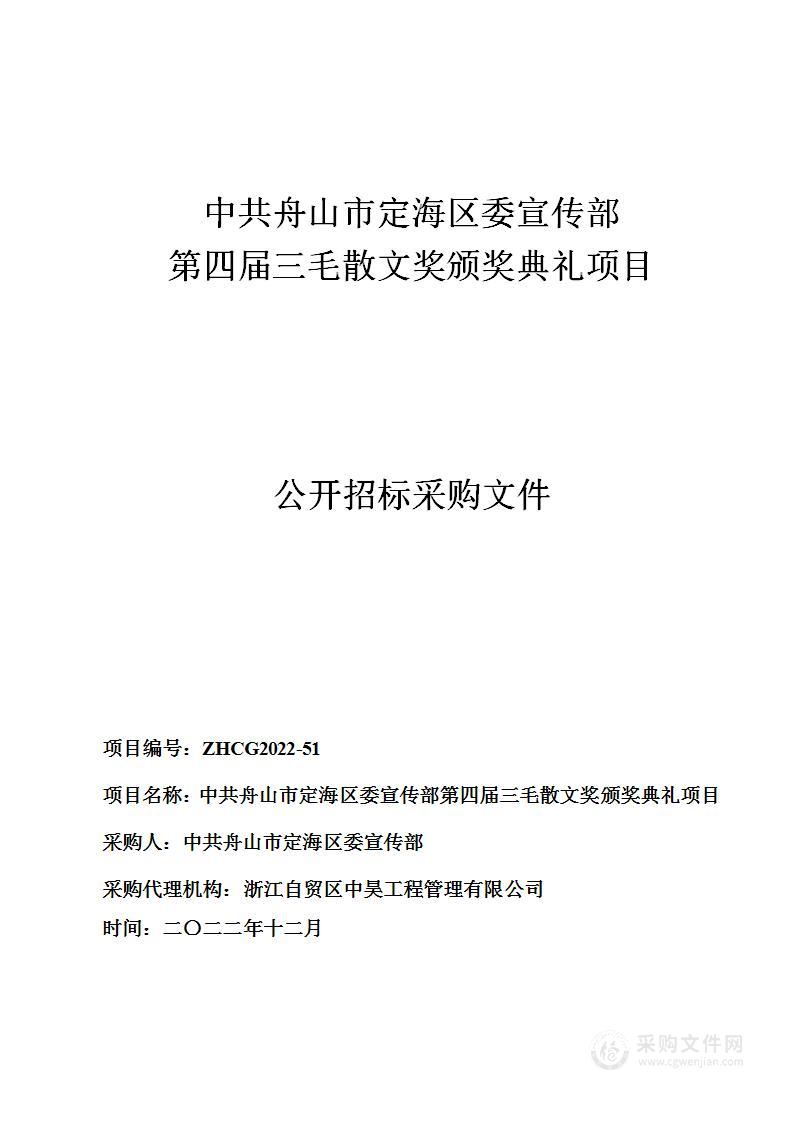 中共舟山市定海区委宣传部
第四届三毛散文奖颁奖典礼项目

公开招标采购文件

项目编号：ZHCG2022-51

项目名称：中共舟山市定海区委宣传部第四届三毛散文奖颁奖典礼项目

采购人：中共舟山市定海区委宣传部

采购代理机构：浙江自贸区中昊工程管理有限公司

时间：二〇二二年十二月

采购文件网
www.cgwenjian.com